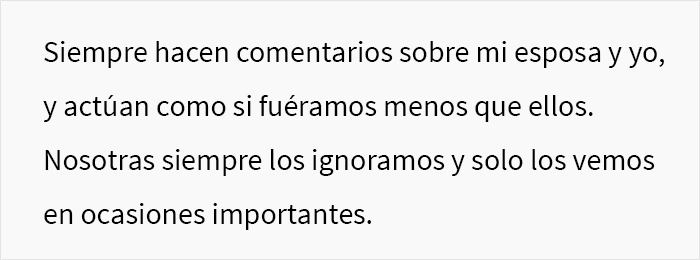 Siempre hacen comentarios sobre mi esposa y yo, y actúan como si fuéramos menos que ellos. Nosotras siempre los ignoramos y solo los vemos en ocasiones importantes.